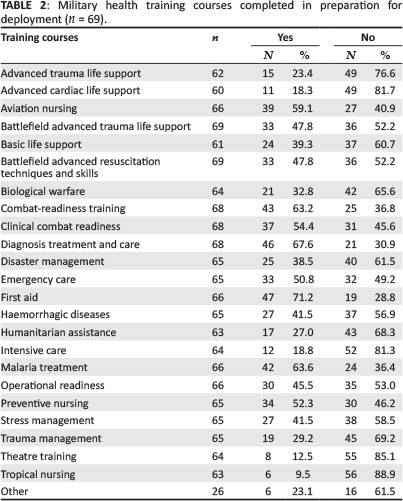 **TABLE 2**: Military health training courses completed in preparation for deployment ($n$ = 69).

| Training courses | $n$ | Yes $N$ | Yes % | No $N$ | No % |
|---|---|---|---|---|---|
| Advanced trauma life support | 62 | 15 | 23.4 | 49 | 76.6 |
| Advanced cardiac life support | 60 | 11 | 18.3 | 49 | 81.7 |
| Aviation nursing | 66 | 39 | 59.1 | 27 | 40.9 |
| Battlefield advanced trauma life support | 69 | 33 | 47.8 | 36 | 52.2 |
| Basic life support | 61 | 24 | 39.3 | 37 | 60.7 |
| Battlefield advanced resuscitation techniques and skills | 69 | 33 | 47.8 | 36 | 52.2 |
| Biological warfare | 64 | 21 | 32.8 | 42 | 65.6 |
| Combat-readiness training | 68 | 43 | 63.2 | 25 | 36.8 |
| Clinical combat readiness | 68 | 37 | 54.4 | 31 | 45.6 |
| Diagnosis treatment and care | 68 | 46 | 67.6 | 21 | 30.9 |
| Disaster management | 65 | 25 | 38.5 | 40 | 61.5 |
| Emergency care | 65 | 33 | 50.8 | 32 | 49.2 |
| First aid | 66 | 47 | 71.2 | 19 | 28.8 |
| Haemorrhagic diseases | 65 | 27 | 41.5 | 37 | 56.9 |
| Humanitarian assistance | 63 | 17 | 27.0 | 43 | 68.3 |
| Intensive care | 64 | 12 | 18.8 | 52 | 81.3 |
| Malaria treatment | 66 | 42 | 63.6 | 24 | 36.4 |
| Operational readiness | 66 | 30 | 45.5 | 35 | 53.0 |
| Preventive nursing | 65 | 34 | 52.3 | 30 | 46.2 |
| Stress management | 65 | 27 | 41.5 | 38 | 58.5 |
| Trauma management | 65 | 19 | 29.2 | 45 | 69.2 |
| Theatre training | 64 | 8 | 12.5 | 55 | 85.1 |
| Tropical nursing | 63 | 6 | 9.5 | 56 | 88.9 |
| Other | 26 | 6 | 23.1 | 16 | 61.5 |